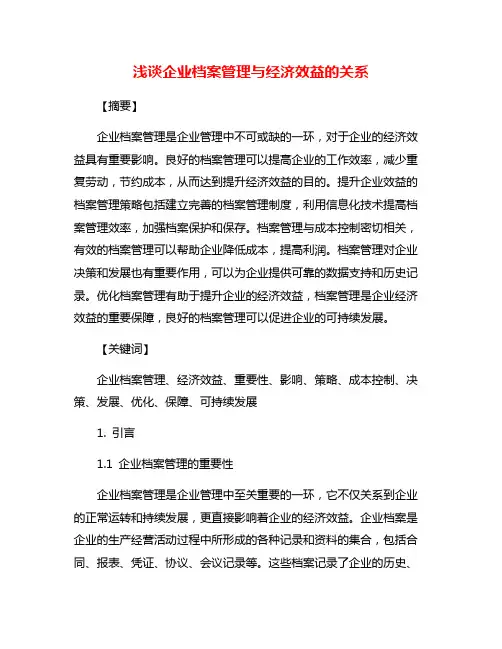 浅谈企业档案管理与经济效益的关系

【摘要】

企业档案管理是企业管理中不可或缺的一环，对于企业的经济效益具有重要影响。良好的档案管理可以提高企业的工作效率，减少重复劳动，节约成本，从而达到提升经济效益的目的。提升企业效益的档案管理策略包括建立完善的档案管理制度，利用信息化技术提高档案管理效率，加强档案保护和保存。档案管理与成本控制密切相关，有效的档案管理可以帮助企业降低成本，提高利润。档案管理对企业决策和发展也有重要作用，可以为企业提供可靠的数据支持和历史记录。优化档案管理有助于提升企业的经济效益，档案管理是企业经济效益的重要保障，良好的档案管理可以促进企业的可持续发展。

【关键词】

企业档案管理、经济效益、重要性、影响、策略、成本控制、决策、发展、优化、保障、可持续发展

1. 引言

1.1 企业档案管理的重要性

企业档案管理是企业管理中至关重要的一环，它不仅关系到企业的正常运转和持续发展，更直接影响着企业的经济效益。企业档案是企业的生产经营活动过程中所形成的各种记录和资料的集合，包括合同、报表、凭证、协议、会议记录等。这些档案记录了企业的历史、